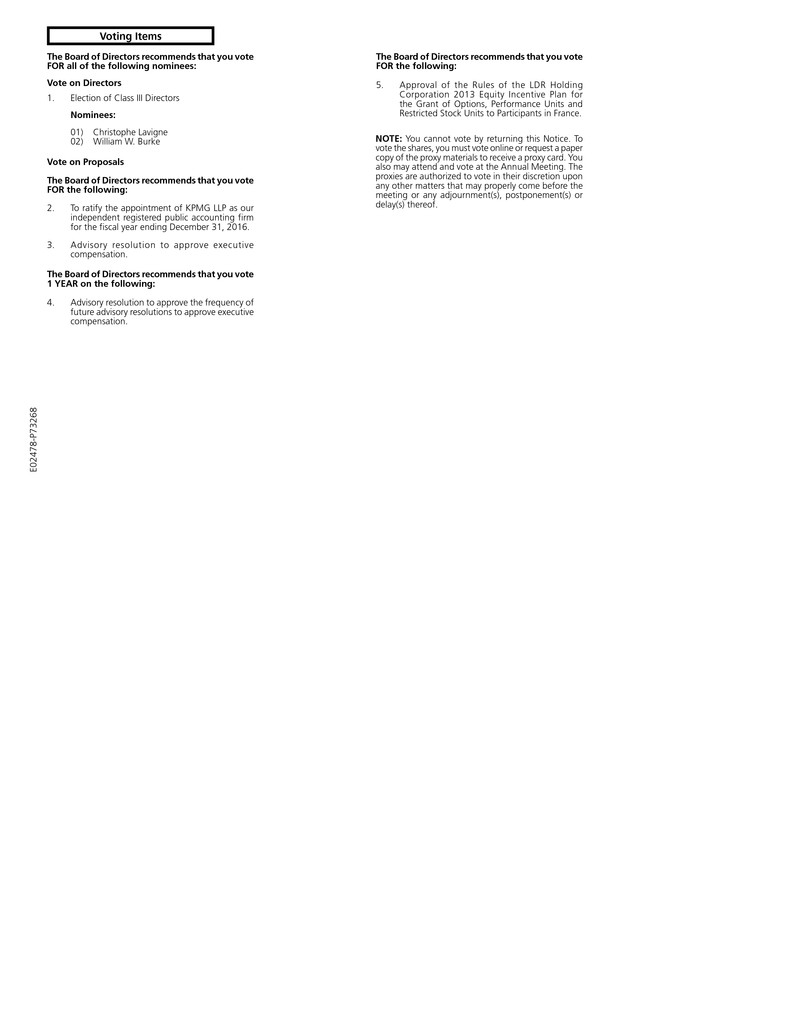 Voting Items

The Board of Directors recommends that you vote FOR all of the following nominees:

Vote on Directors

1. Election of Class III Directors

Nominees:

01) Christophe Lavigne
02) William W. Burke

Vote on Proposals

The Board of Directors recommends that you vote FOR the following:

2. To ratify the appointment of KPMG LLP as our independent registered public accounting firm for the fiscal year ending December 31, 2016.

3. Advisory resolution to approve executive compensation.

The Board of Directors recommends that you vote 1 YEAR on the following:

4. Advisory resolution to approve the frequency of future advisory resolutions to approve executive compensation.

The Board of Directors recommends that you vote FOR the following:

5. Approval of the Rules of the LDR Holding Corporation 2013 Equity Incentive Plan for the Grant of Options, Performance Units and Restricted Stock Units to Participants in France.

NOTE: You cannot vote by returning this Notice. To vote the shares, you must vote online or request a paper copy of the proxy materials to receive a proxy card. You also may attend and vote at the Annual Meeting. The proxies are authorized to vote in their discretion upon any other matters that may properly come before the meeting or any adjournment(s), postponement(s) or delay(s) thereof.

E02478-P73268